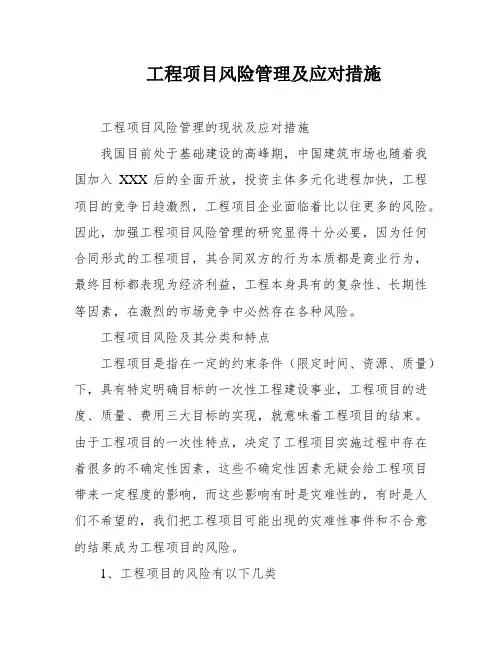 工程项目风险管理及应对措施

工程项目风险管理的现状及应对措施

我国目前处于基础建设的高峰期，中国建筑市场也随着我国加入 XXX 后的全面开放，投资主体多元化进程加快，工程项目的竞争日趋激烈，工程项目企业面临着比以往更多的风险。因此，加强工程项目风险管理的研究显得十分必要，因为任何合同形式的工程项目，其合同双方的行为本质都是商业行为，最终目标都表现为经济利益，工程本身具有的复杂性、长期性等因素，在激烈的市场竞争中必然存在各种风险。

工程项目风险及其分类和特点

工程项目是指在一定的约束条件（限定时间、资源、质量）下，具有特定明确目标的一次性工程建设事业，工程项目的进度、质量、费用三大目标的实现，就意味着工程项目的结束。由于工程项目的一次性特点，决定了工程项目实施过程中存在着很多的不确定性因素，这些不确定性因素无疑会给工程项目带来一定程度的影响，而这些影响有时是灾难性的，有时是人们不希望的，我们把工程项目可能出现的灾难性事件和不合意的结果成为工程项目的风险。

1、工程项目的风险有以下几类